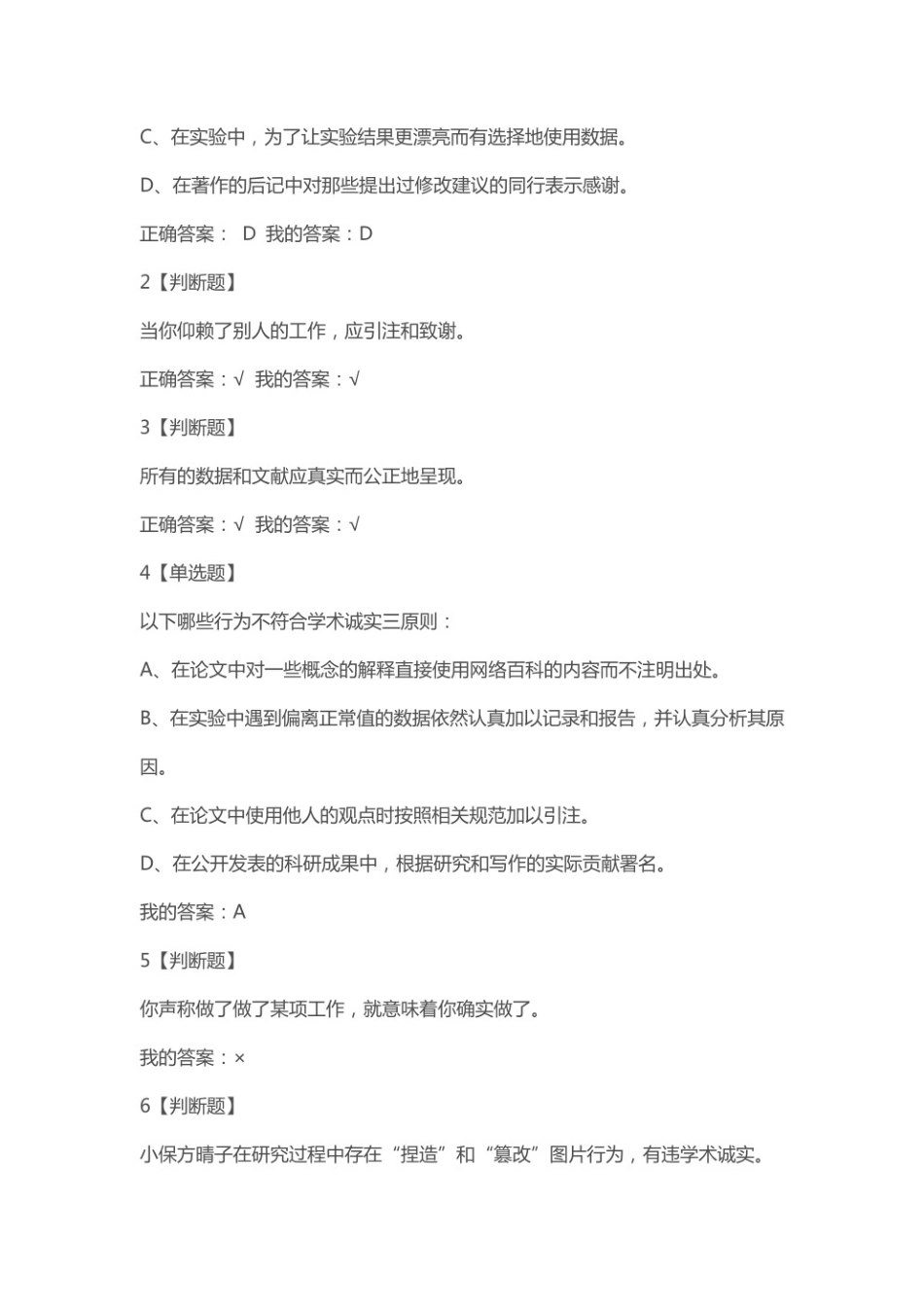 C、在实验中，为了让实验结果更漂亮而有选择地使用数据。

D、在著作的后记中对那些提出过修改建议的同行表示感谢。

正确答案： D 我的答案：D

2【判断题】

当你仰赖了别人的工作，应引注和致谢。

正确答案：√ 我的答案：√

3【判断题】

所有的数据和文献应真实而公正地呈现。

正确答案：√ 我的答案：√

4【单选题】

以下哪些行为不符合学术诚实三原则：

A、在论文中对一些概念的解释直接使用网络百科的内容而不注明出处。

B、在实验中遇到偏离正常值的数据依然认真加以记录和报告，并认真分析其原因。

C、在论文中使用他人的观点时按照相关规范加以引注。

D、在公开发表的科研成果中，根据研究和写作的实际贡献署名。

我的答案：A

5【判断题】

你声称做了做了某项工作，就意味着你确实做了。

我的答案：×

6【判断题】

小保方晴子在研究过程中存在“捏造”和“篡改”图片行为，有违学术诚实。